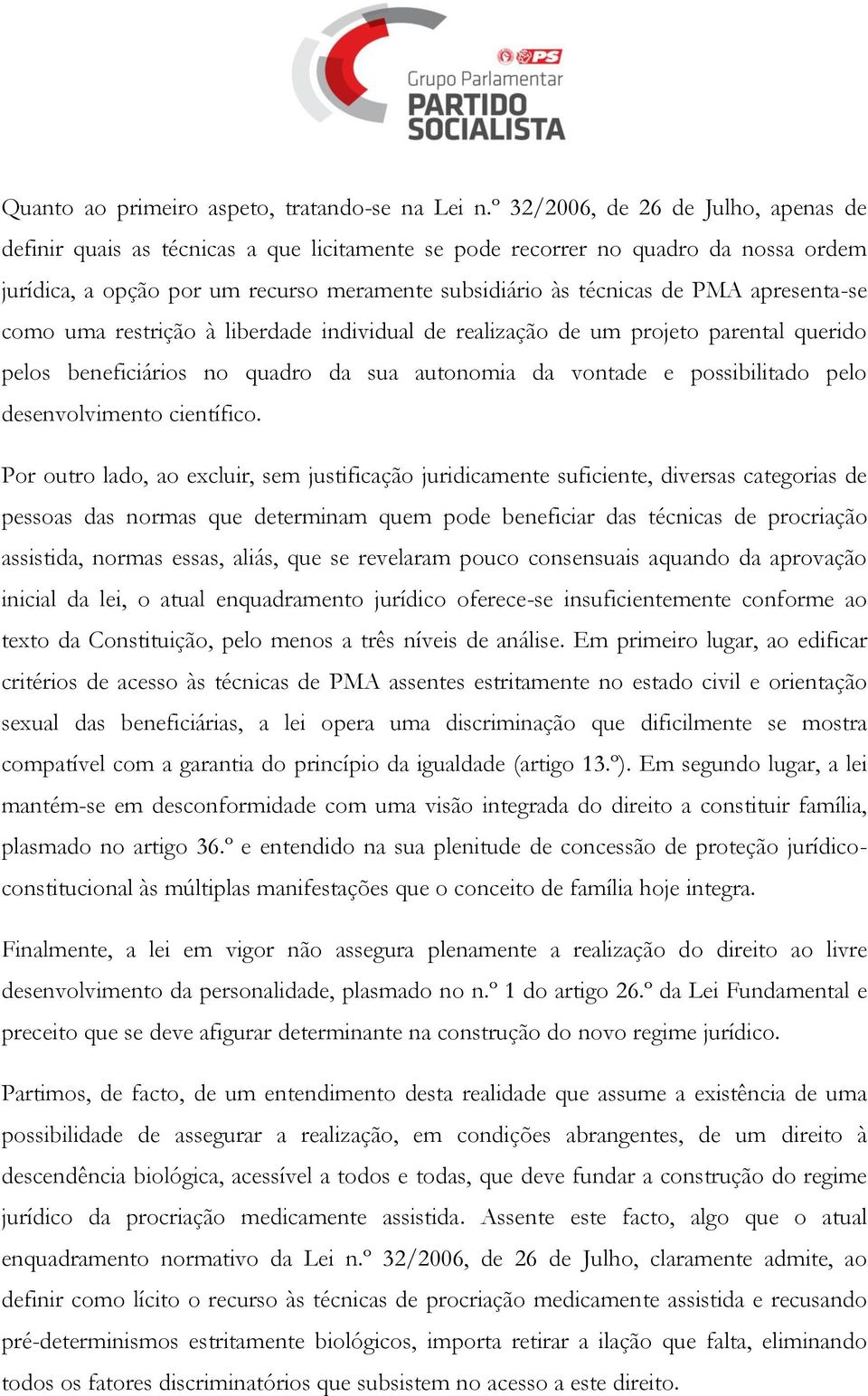 PS

Grupo Parlamentar
PARTIDO
SOCIALISTA

Quanto ao primeiro aspeto, tratando-se na Lei n.º 32/2006, de 26 de Julho, apenas de definir quais as técnicas a que licitamente se pode recorrer no quadro da nossa ordem jurídica, a opção por um recurso meramente subsidiário às técnicas de PMA apresenta-se como uma restrição à liberdade individual de realização de um projeto parental querido pelos beneficiários no quadro da sua autonomia da vontade e possibilitado pelo desenvolvimento científico.

Por outro lado, ao excluir, sem justificação juridicamente suficiente, diversas categorias de pessoas das normas que determinam quem pode beneficiar das técnicas de procriação assistida, normas essas, aliás, que se revelaram pouco consensuais aquando da aprovação inicial da lei, o atual enquadramento jurídico oferece-se insuficientemente conforme ao texto da Constituição, pelo menos a três níveis de análise. Em primeiro lugar, ao edificar critérios de acesso às técnicas de PMA assentes estritamente no estado civil e orientação sexual das beneficiárias, a lei opera uma discriminação que dificilmente se mostra compatível com a garantia do princípio da igualdade (artigo 13.º). Em segundo lugar, a lei mantém-se em desconformidade com uma visão integrada do direito a constituir família, plasmado no artigo 36.º e entendido na sua plenitude de concessão de proteção jurídico-constitucional às múltiplas manifestações que o conceito de família hoje integra.

Finalmente, a lei em vigor não assegura plenamente a realização do direito ao livre desenvolvimento da personalidade, plasmado no n.º 1 do artigo 26.º da Lei Fundamental e preceito que se deve afigurar determinante na construção do novo regime jurídico.

Partimos, de facto, de um entendimento desta realidade que assume a existência de uma possibilidade de assegurar a realização, em condições abrangentes, de um direito à descendência biológica, acessível a todos e todas, que deve fundar a construção do regime jurídico da procriação medicamente assistida. Assente este facto, algo que o atual enquadramento normativo da Lei n.º 32/2006, de 26 de Julho, claramente admite, ao definir como lícito o recurso às técnicas de procriação medicamente assistida e recusando pré-determinismos estritamente biológicos, importa retirar a ilação que falta, eliminando todos os fatores discriminatórios que subsistem no acesso a este direito.